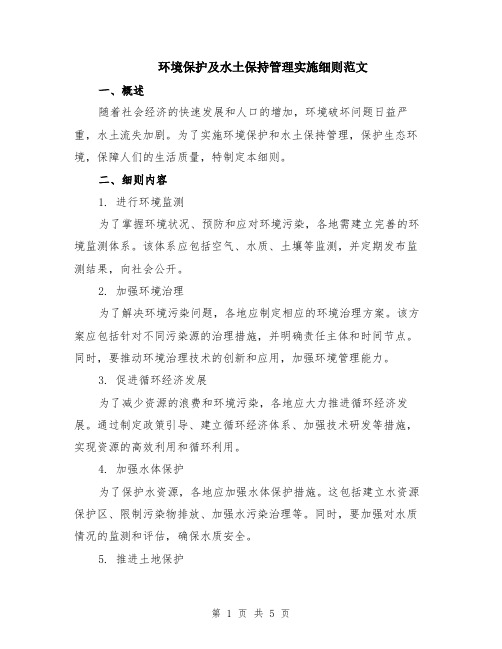 环境保护及水土保持管理实施细则范文

一、概述

随着社会经济的快速发展和人口的增加，环境破坏问题日益严重，水土流失加剧。为了实施环境保护和水土保持管理，保护生态环境，保障人们的生活质量，特制定本细则。

二、细则内容

1. 进行环境监测

为了掌握环境状况、预防和应对环境污染，各地需建立完善的环境监测体系。该体系应包括空气、水质、土壤等监测，并定期发布监测结果，向社会公开。

2. 加强环境治理

为了解决环境污染问题，各地应制定相应的环境治理方案。该方案应包括针对不同污染源的治理措施，并明确责任主体和时间节点。同时，要推动环境治理技术的创新和应用，加强环境管理能力。

3. 促进循环经济发展

为了减少资源的浪费和环境污染，各地应大力推进循环经济发展。通过制定政策引导、建立循环经济体系、加强技术研发等措施，实现资源的高效利用和循环利用。

4. 加强水体保护

为了保护水资源，各地应加强水体保护措施。这包括建立水资源保护区、限制污染物排放、加强水污染治理等。同时，要加强对水质情况的监测和评估，确保水质安全。

5. 推进土地保护

第 1 页 共 5 页